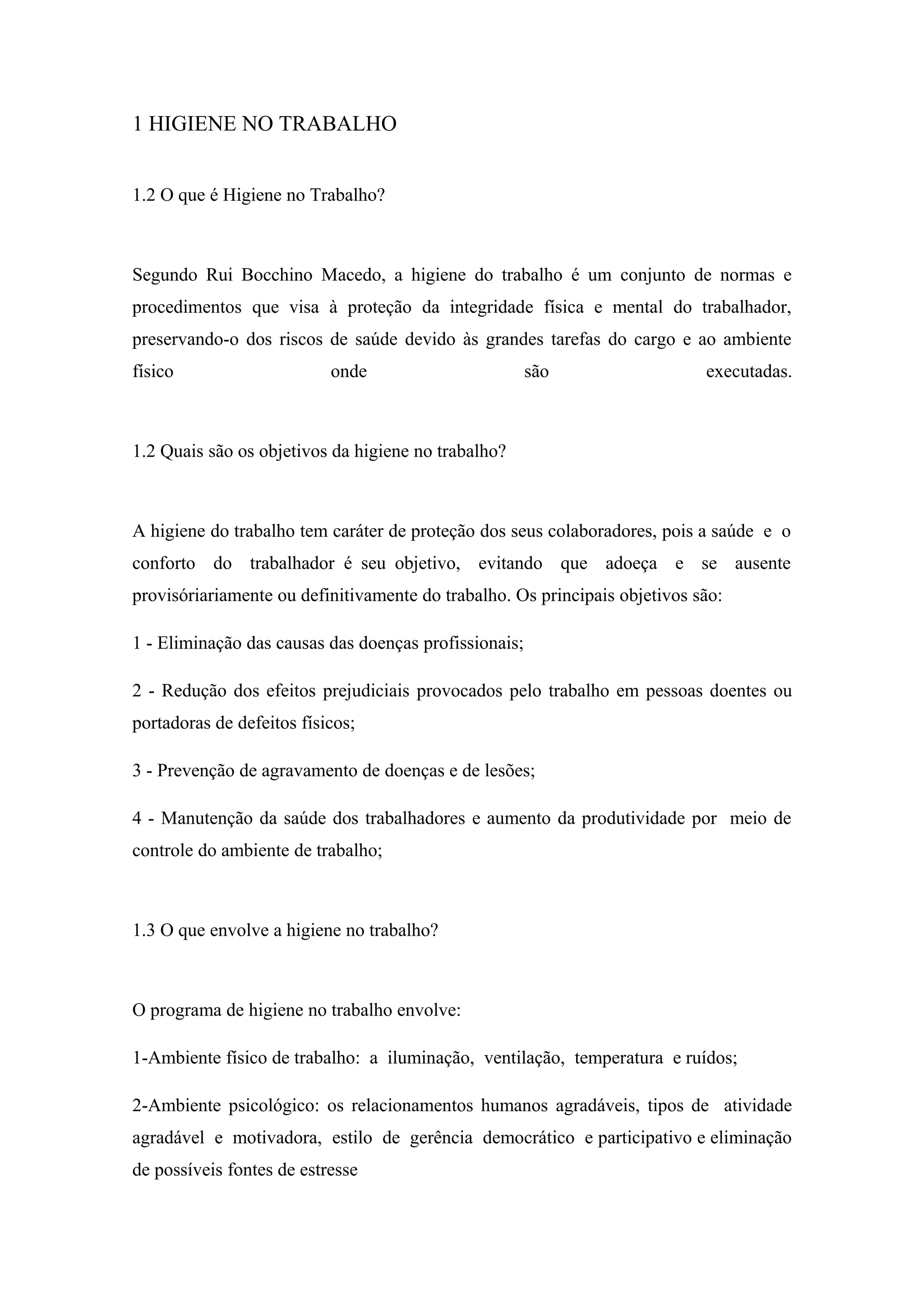 1 HIGIENE NO TRABALHO

1.2 O que é Higiene no Trabalho?

Segundo Rui Bocchino Macedo, a higiene do trabalho é um conjunto de normas e procedimentos que visa à proteção da integridade física e mental do trabalhador, preservando-o dos riscos de saúde devido às grandes tarefas do cargo e ao ambiente físico onde são executadas.

1.2 Quais são os objetivos da higiene no trabalho?

A higiene do trabalho tem caráter de proteção dos seus colaboradores, pois a saúde e o conforto do trabalhador é seu objetivo, evitando que adoeça e se ausente provisóriariamente ou definitivamente do trabalho. Os principais objetivos são:

1 - Eliminação das causas das doenças profissionais;

2 - Redução dos efeitos prejudiciais provocados pelo trabalho em pessoas doentes ou portadoras de defeitos físicos;

3 - Prevenção de agravamento de doenças e de lesões;

4 - Manutenção da saúde dos trabalhadores e aumento da produtividade por meio de controle do ambiente de trabalho;

1.3 O que envolve a higiene no trabalho?

O programa de higiene no trabalho envolve:

1-Ambiente físico de trabalho: a iluminação, ventilação, temperatura e ruídos;

2-Ambiente psicológico: os relacionamentos humanos agradáveis, tipos de atividade agradável e motivadora, estilo de gerência democrático e participativo e eliminação de possíveis fontes de estresse